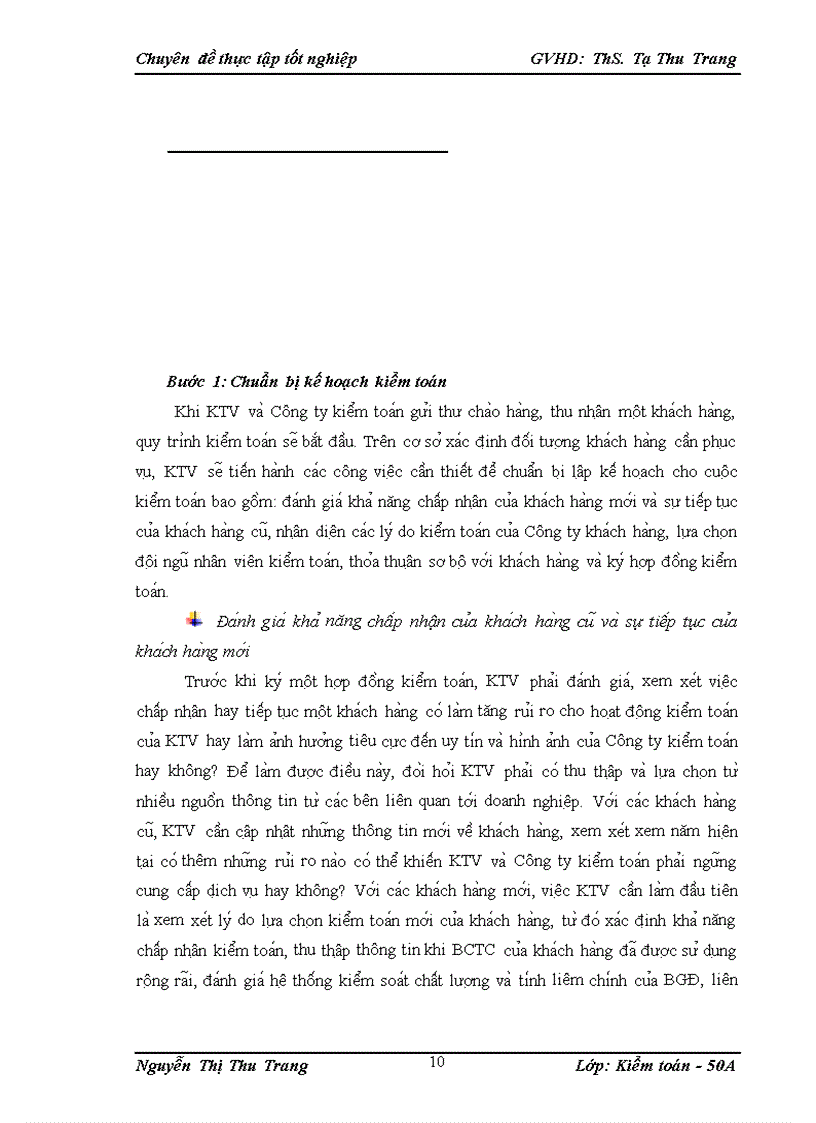 Chuyên đề thực tập tốt nghiệp GVHD: ThS. Tạ Thu Trang

Bước 1: Chuẩn bị kế hoạch kiểm toán

Khi KTV và Công ty kiểm toán gửi thư chào hàng, thu nhận một khách hàng, quy trình kiểm toán sẽ bắt đầu. Trên cơ sở xác định đối tượng khách hàng cần phục vụ, KTV sẽ tiến hành các công việc cần thiết để chuẩn bị lập kế hoạch cho cuộc kiểm toán bao gồm: đánh giá khả năng chấp nhận của khách hàng mới và sự tiếp tục của khách hàng cũ, nhận diện các lý do kiểm toán của Công ty khách hàng, lựa chọn đội ngũ nhân viên kiểm toán, thỏa thuận sơ bộ với khách hàng và ký hợp đồng kiểm toán.

Đánh giá khả năng chấp nhận của khách hàng cũ và sự tiếp tục của khách hàng mới

Trước khi ký một hợp đồng kiểm toán, KTV phải đánh giá, xem xét việc chấp nhận hay tiếp tục một khách hàng có làm tăng rủi ro cho hoạt động kiểm toán của KTV hay làm ảnh hưởng tiêu cực đến uy tín và hình ảnh của Công ty kiểm toán hay không? Để làm được điều này, đòi hỏi KTV phải có thu thập và lựa chọn từ nhiều nguồn thông tin từ các bên liên quan tới doanh nghiệp. Với các khách hàng cũ, KTV cần cập nhật những thông tin mới về khách hàng, xem xét xem năm hiện tại có thêm những rủi ro nào có thể khiến KTV và Công ty kiểm toán phải ngừng cung cấp dịch vụ hay không? Với các khách hàng mới, việc KTV cần làm đầu tiên là xem xét lý do lựa chọn kiểm toán mới của khách hàng, từ đó xác định khả năng chấp nhận kiểm toán, thu thập thông tin khi BCTC của khách hàng đã được sử dụng rộng rãi, đánh giá hệ thống kiểm soát chất lượng và tính liêm chính của BGĐ, liên

Nguyễn Thị Thu Trang 10 Lớp: Kiểm toán - 50A